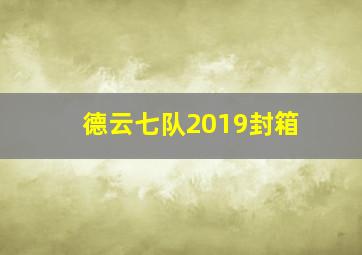 德云七队2019封箱